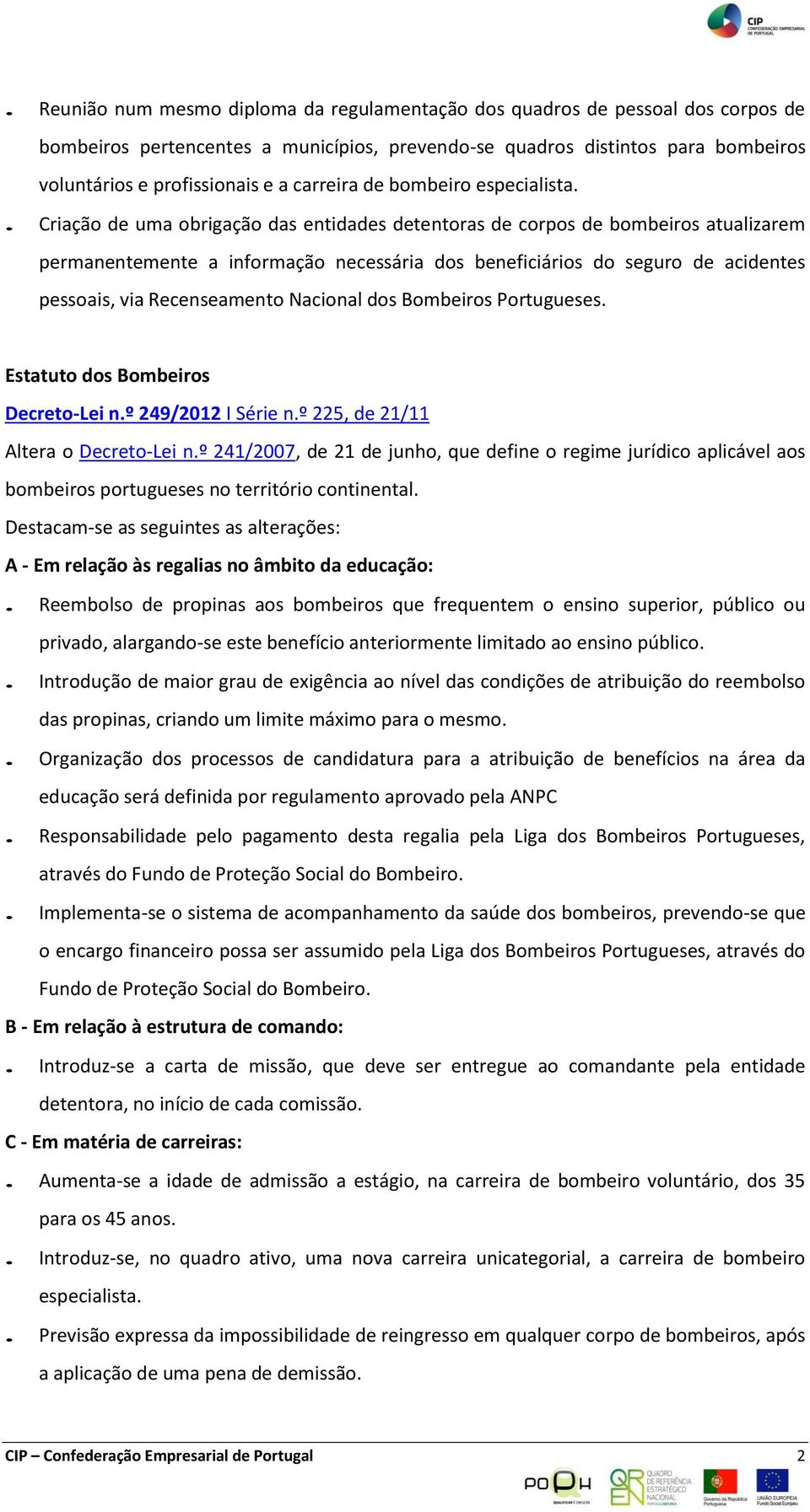 CIP CONFEDERAÇÃO EMPRESARIAL DE PORTUGAL

- Reunião num mesmo diploma da regulamentação dos quadros de pessoal dos corpos de bombeiros pertencentes a municípios, prevendo-se quadros distintos para bombeiros voluntários e profissionais e a carreira de bombeiro especialista.
- Criação de uma obrigação das entidades detentoras de corpos de bombeiros atualizarem permanentemente a informação necessária dos beneficiários do seguro de acidentes pessoais, via Recenseamento Nacional dos Bombeiros Portugueses.

Estatuto dos Bombeiros

Decreto-Lei n.º 249/2012 I Série n.º 225, de 21/11

Altera o Decreto-Lei n.º 241/2007, de 21 de junho, que define o regime jurídico aplicável aos bombeiros portugueses no território continental.

Destacam-se as seguintes as alterações:

A - Em relação às regalias no âmbito da educação:

- Reembolso de propinas aos bombeiros que frequentem o ensino superior, público ou privado, alargando-se este benefício anteriormente limitado ao ensino público.
- Introdução de maior grau de exigência ao nível das condições de atribuição do reembolso das propinas, criando um limite máximo para o mesmo.
- Organização dos processos de candidatura para a atribuição de benefícios na área da educação será definida por regulamento aprovado pela ANPC
- Responsabilidade pelo pagamento desta regalia pela Liga dos Bombeiros Portugueses, através do Fundo de Proteção Social do Bombeiro.
- Implementa-se o sistema de acompanhamento da saúde dos bombeiros, prevendo-se que o encargo financeiro possa ser assumido pela Liga dos Bombeiros Portugueses, através do Fundo de Proteção Social do Bombeiro.

B - Em relação à estrutura de comando:

- Introduz-se a carta de missão, que deve ser entregue ao comandante pela entidade detentora, no início de cada comissão.

C - Em matéria de carreiras:

- Aumenta-se a idade de admissão a estágio, na carreira de bombeiro voluntário, dos 35 para os 45 anos.
- Introduz-se, no quadro ativo, uma nova carreira unicategorial, a carreira de bombeiro especialista.
- Previsão expressa da impossibilidade de reingresso em qualquer corpo de bombeiros, após a aplicação de uma pena de demissão.

CIP – Confederação Empresarial de Portugal 2

POPH QUALIFICAR É CRESCER. QREN QUADRO DE REFERÊNCIA ESTRATÉGICO NACIONAL PORTUGAL 2007.2013 Governo da República Portuguesa UNIÃO EUROPEIA Fundo Social Europeu